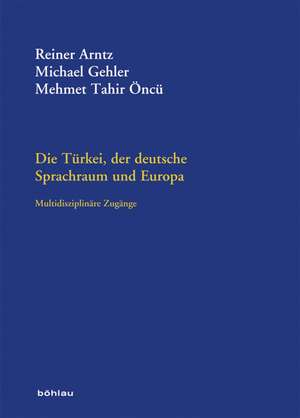 Reiner Arntz
Michael Gehler
Mehmet Tahir Öncü

Die Türkei, der deutsche Sprachraum und Europa

Multidisziplinäre Zugänge

böhlau